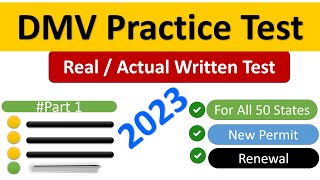 DMV Practice Test

Real / Actual Written Test

#Part 1

2023

For All 50 States

New Permit

Renewal